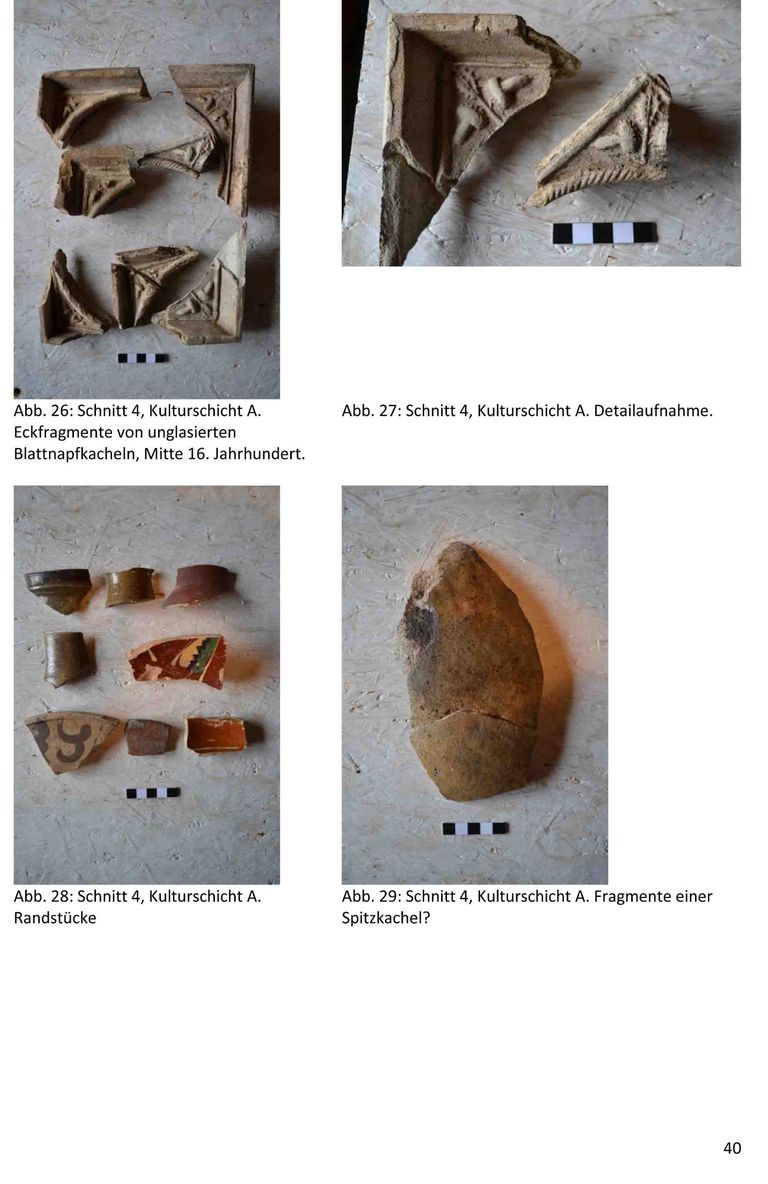 Abb. 26: Schnitt 4, Kulturschicht A. Eckfragmente von unglasierten Blattnapfkacheln, Mitte 16. Jahrhundert.

Abb. 27: Schnitt 4, Kulturschicht A. Detailaufnahme.

Abb. 28: Schnitt 4, Kulturschicht A. Randstücke

Abb. 29: Schnitt 4, Kulturschicht A. Fragmente einer Spitzkachel?

40